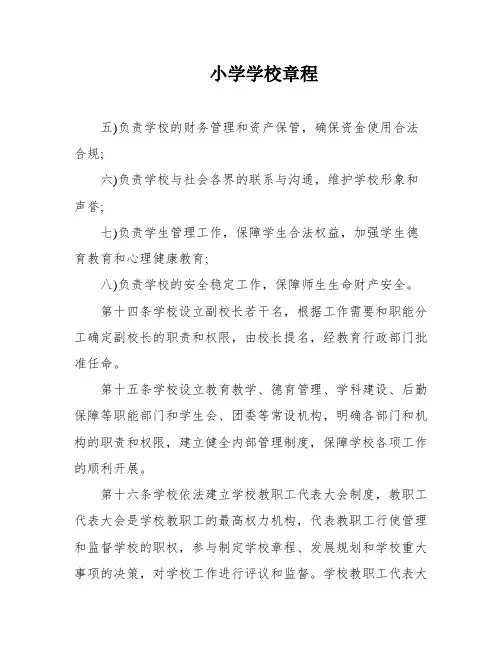 小学学校章程

五)负责学校的财务管理和资产保管，确保资金使用合法合规;

六)负责学校与社会各界的联系与沟通，维护学校形象和声誉;

七)负责学生管理工作，保障学生合法权益，加强学生德育教育和心理健康教育;

八)负责学校的安全稳定工作，保障师生生命财产安全。

第十四条学校设立副校长若干名，根据工作需要和职能分工确定副校长的职责和权限，由校长提名，经教育行政部门批准任命。

第十五条学校设立教育教学、德育管理、学科建设、后勤保障等职能部门和学生会、团委等常设机构，明确各部门和机构的职责和权限，建立健全内部管理制度，保障学校各项工作的顺利开展。

第十六条学校依法建立学校教职工代表大会制度，教职工代表大会是学校教职工的最高权力机构，代表教职工行使管理和监督学校的职权，参与制定学校章程、发展规划和学校重大事项的决策，对学校工作进行评议和监督。学校教职工代表大